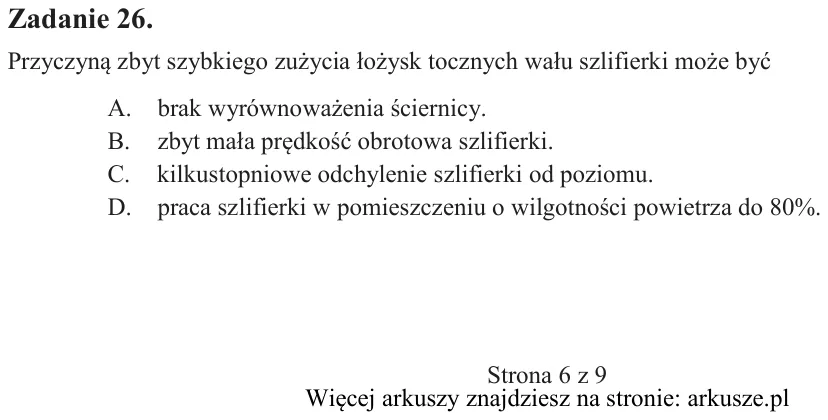 Zadanie 26.

Przyczyną zbyt szybkiego zużycia łożysk tocznych wału szlifierki może być

A. brak wyrównoważenia ściernicy.
B. zbyt mała prędkość obrotowa szlifierki.
C. kilkustopniowe odchylenie szlifierki od poziomu.
D. praca szlifierki w pomieszczeniu o wilgotności powietrza do 80%.

Strona 6 z 9
Więcej arkuszy znajdziesz na stronie: arkusze.pl